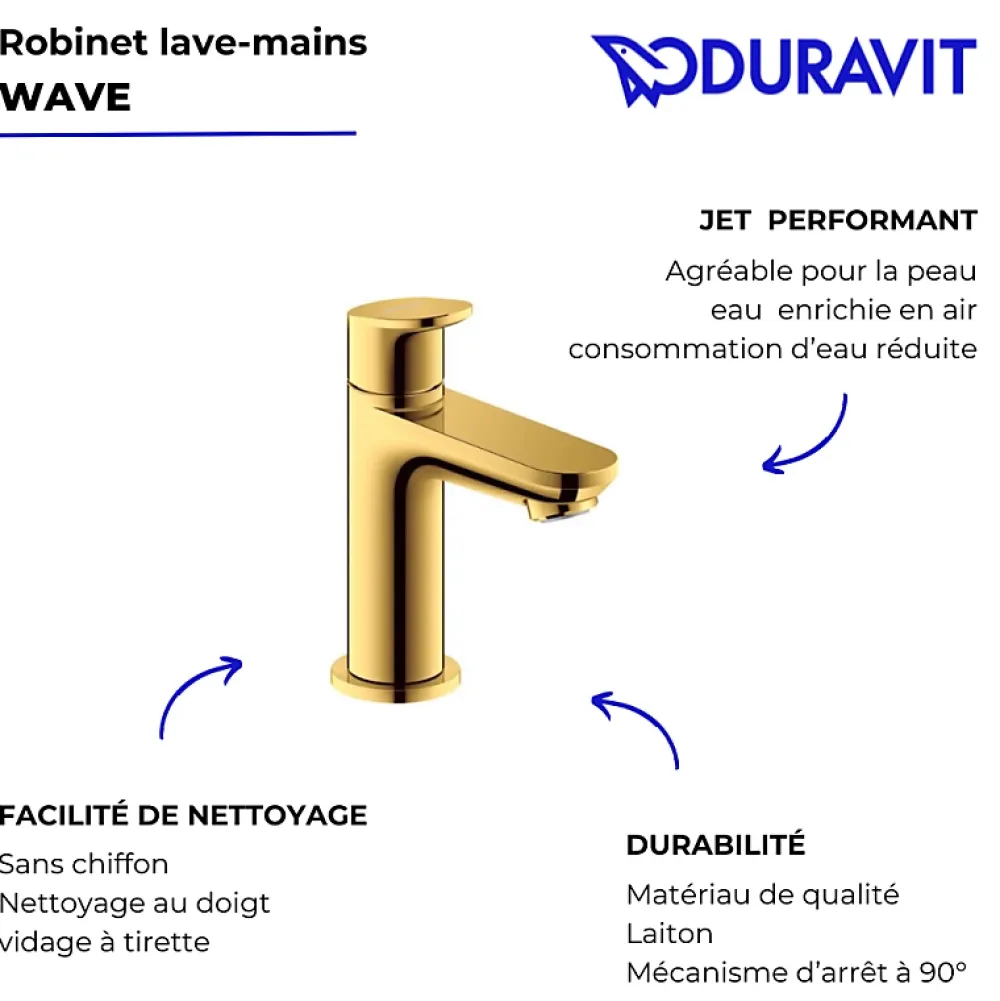 Robinet lave-mains
WAVE

DURAVIT

JET PERFORMANT
Agréable pour la peau
eau enrichie en air
consommation d'eau réduite

FACILITÉ DE NETTOYAGE
Sans chiffon
Nettoyage au doigt
vidage à tirette

DURABILITÉ
Matériau de qualité
Laiton
Mécanisme d'arrêt à 90°